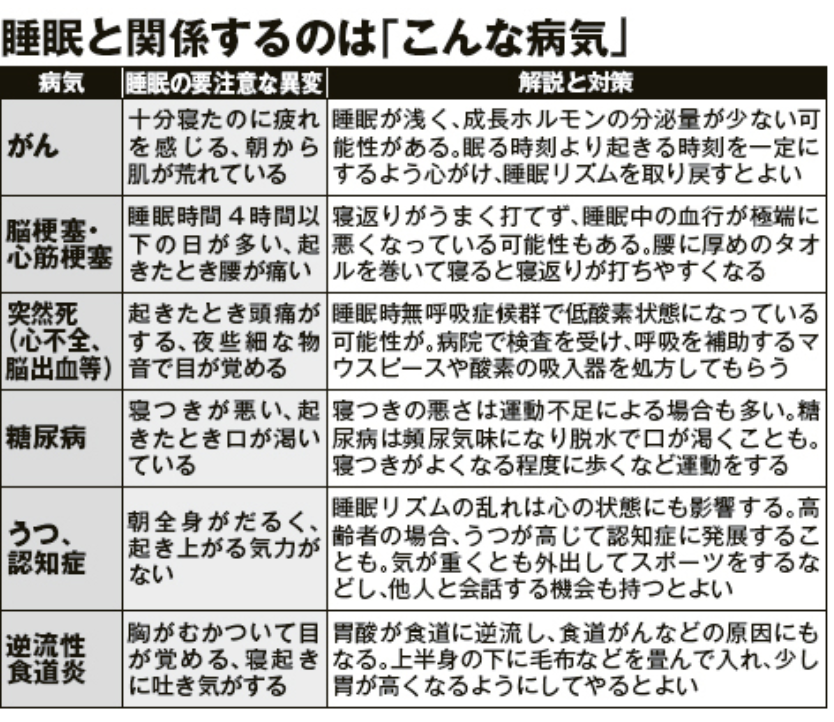 睡眠と関係するのは「こんな病気」

| 病気 | 睡眠の要注意な異変 | 解説と対策 |
|---|---|---|
| がん | 十分寝たのに疲れを感じる、朝から肌が荒れている | 睡眠が浅く、成長ホルモンの分泌量が少ない可能性がある。眠る時刻より起きる時刻を一定にするよう心がけ、睡眠リズムを取り戻すとよい |
| 脳梗塞・心筋梗塞 | 睡眠時間4時間以下の日が多い、起きたとき腰が痛い | 寝返りがうまく打てず、睡眠中の血行が極端に悪くなっている可能性もある。腰に厚めのタオルを巻いて寝ると寝返りが打ちやすくなる |
| 突然死(心不全、脳出血等) | 起きたとき頭痛がする、夜些細な物音で目が覚める | 睡眠時無呼吸症候群で低酸素状態になっている可能性が。病院で検査を受け、呼吸を補助するマウスピースや酸素の吸入器を処方してもらう |
| 糖尿病 | 寝つきが悪い、起きたとき口が渇いている | 寝つきの悪さは運動不足による場合も多い。糖尿病は頻尿気味になり脱水で口が渇くことも。寝つきがよくなる程度に歩くなど運動をする |
| うつ、認知症 | 朝全身がだるく、起き上がる気力がない | 睡眠リズムの乱れは心の状態にも影響する。高齢者の場合、うつが高じて認知症に発展することも。気が重くとも外出してスポーツをするなどし、他人と会話する機会も持つとよい |
| 逆流性食道炎 | 胸がむかついて目が覚める、寝起きに吐き気がする | 胃酸が食道に逆流し、食道がんなどの原因にもなる。上半身の下に毛布などを畳んで入れ、少し胃が高くなるようにしてやるとよい |